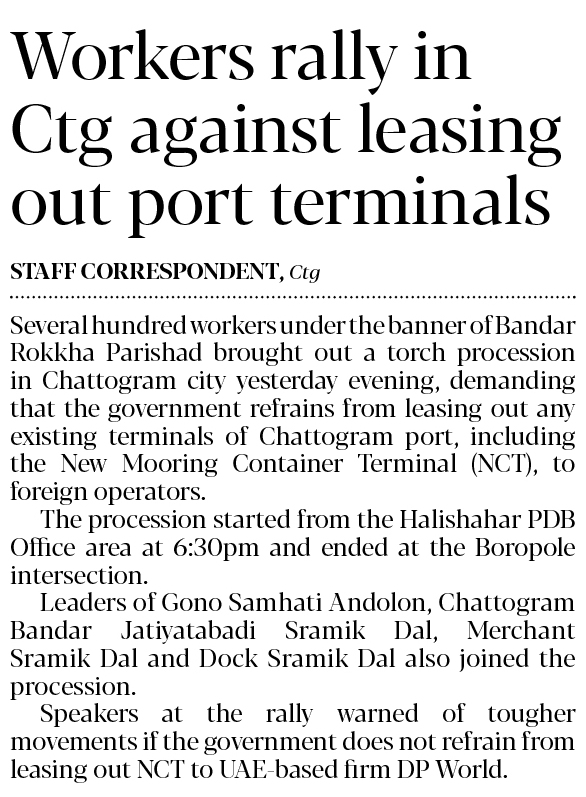 Workers rally in Ctg against leasing out port terminals

STAFF CORRESPONDENT, Ctg

Several hundred workers under the banner of Bandar Rokkha Parishad brought out a torch procession in Chattogram city yesterday evening, demanding that the government refrains from leasing out any existing terminals of Chattogram port, including the New Mooring Container Terminal (NCT), to foreign operators.

The procession started from the Halishahar PDB Office area at 6:30pm and ended at the Boropole intersection.

Leaders of Gono Samhati Andolon, Chattogram Bandar Jatiyatabadi Sramik Dal, Merchant Sramik Dal and Dock Sramik Dal also joined the procession.

Speakers at the rally warned of tougher movements if the government does not refrain from leasing out NCT to UAE-based firm DP World.